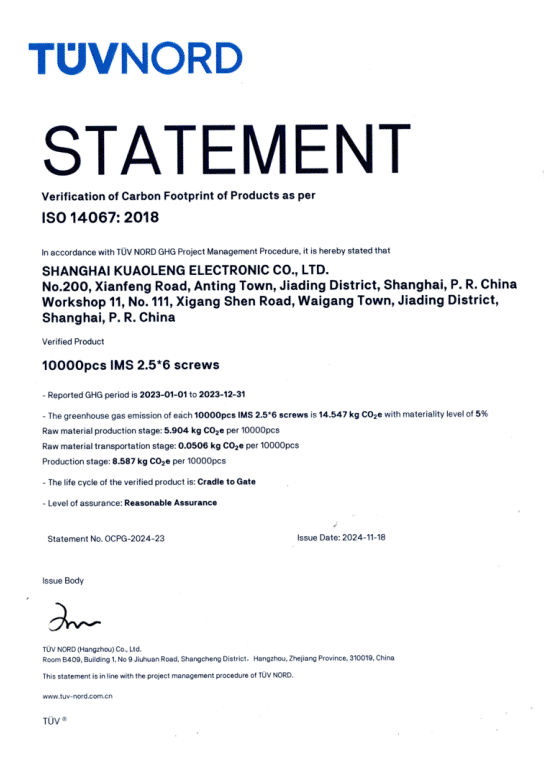 TÜVNORD

STATEMENT

Verification of Carbon Footprint of Products as per

ISO 14067: 2018

In accordance with TÜV NORD GHG Project Management Procedure, it is hereby stated that

SHANGHAI KUAOLENG ELECTRONIC CO., LTD.
No.200, Xianfeng Road, Anting Town, Jiading District, Shanghai, P. R. China
Workshop 11, No. 111, Xigang Shen Road, Waigang Town, Jiading District, Shanghai, P. R. China

Verified Product

10000pcs IMS 2.5*6 screws

- Reported GHG period is 2023-01-01 to 2023-12-31

- The greenhouse gas emission of each 10000pcs IMS 2.5*6 screws is 14.547 kg $CO_2e$ with materiality level of 5%
Raw material production stage: 5.904 kg $CO_2e$ per 10000pcs
Raw material transportation stage: 0.0506 kg $CO_2e$ per 10000pcs
Production stage: 8.587 kg $CO_2e$ per 10000pcs

- The life cycle of the verified product is: Cradle to Gate

- Level of assurance: Reasonable Assurance

Statement No. OCPG-2024-23

Issue Date: 2024-11-18

Issue Body

TÜV NORD (Hangzhou) Co., Ltd.
Room B409, Building 1, No 9 Jiuhuan Road, Shangcheng District, Hangzhou, Zhejiang Province, 310019, China

This statement is in line with the project management procedure of TÜV NORD.

www.tuv-nord.com.cn

TÜV ®